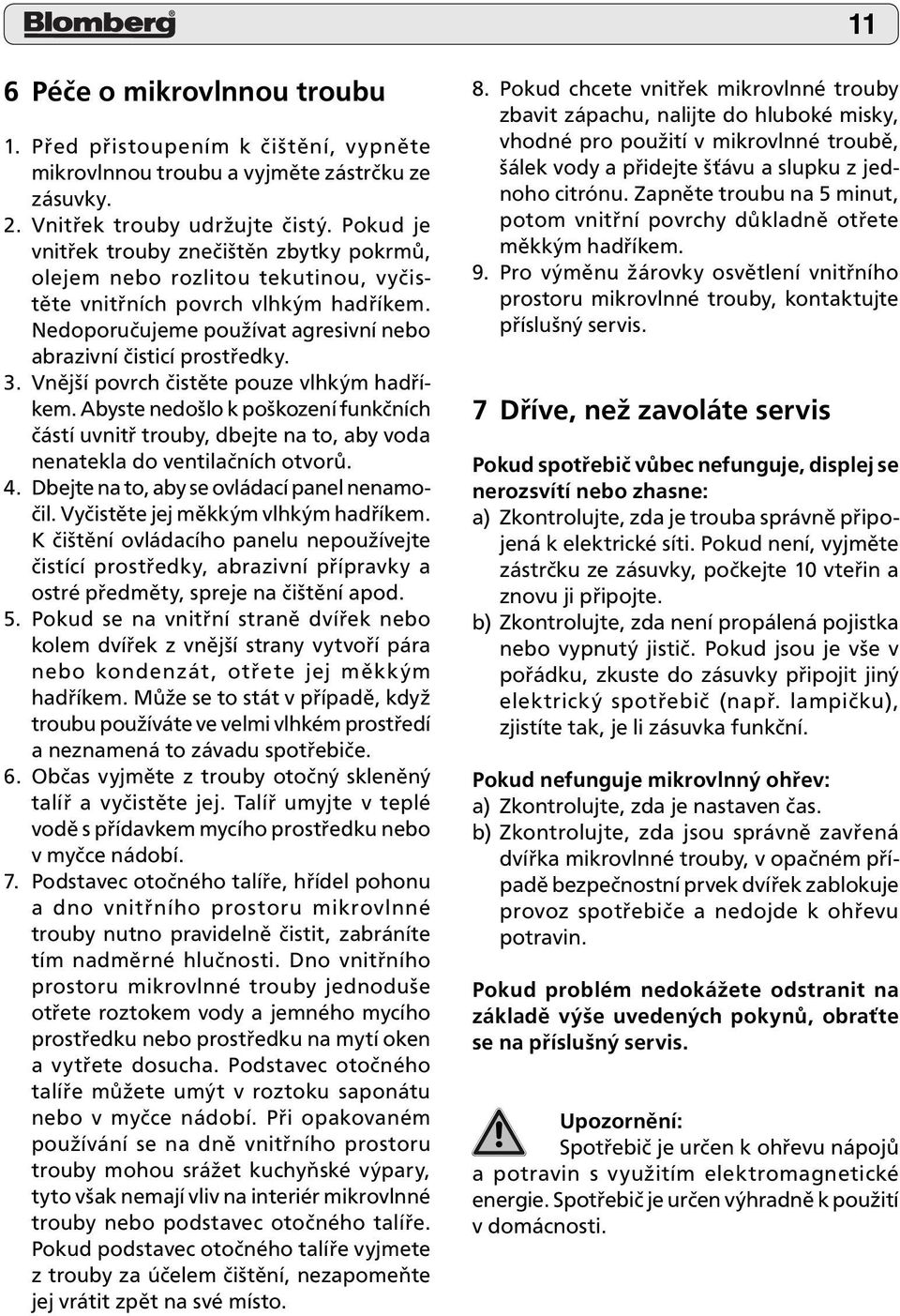 Blomberg

11

6 Péče o mikrovlnnou troubu

1. Před přistoupením k čištění, vypněte mikrovlnnou troubu a vyjměte zástrčku ze zásuvky.
2. Vnitřek trouby udržujte čistý. Pokud je vnitřek trouby znečištěn zbytky pokrmů, olejem nebo rozlitou tekutinou, vyčistěte vnitřních povrch vlhkým hadříkem. Nedoporučujeme používat agresivní nebo abrazivní čisticí prostředky.
3. Vnější povrch čistěte pouze vlhkým hadříkem. Abyste nedošlo k poškození funkčních částí uvnitř trouby, dbejte na to, aby voda nenatekla do ventilačních otvorů.
4. Dbejte na to, aby se ovládací panel nenamočil. Vyčistěte jej měkkým vlhkým hadříkem. K čištění ovládacího panelu nepoužívejte čistící prostředky, abrazivní přípravky a ostré předměty, spreje na čištění apod.
5. Pokud se na vnitřní straně dvířek nebo kolem dvířek z vnější strany vytvoří pára nebo kondenzát, otřete jej měkkým hadříkem. Může se to stát v případě, když troubu používáte ve velmi vlhkém prostředí a neznamená to závadu spotřebiče.
6. Občas vyjměte z trouby otočný skleněný talíř a vyčistěte jej. Talíř umyjte v teplé vodě s přídavkem mycího prostředku nebo v myčce nádobí.
7. Podstavec otočného talíře, hřídel pohonu a dno vnitřního prostoru mikrovlnné trouby nutno pravidelně čistit, zabráníte tím nadměrné hlučnosti. Dno vnitřního prostoru mikrovlnné trouby jednoduše otřete roztokem vody a jemného mycího prostředku nebo prostředku na mytí oken a vytřete dosucha. Podstavec otočného talíře můžete umýt v roztoku saponátu nebo v myčce nádobí. Při opakovaném používání se na dně vnitřního prostoru trouby mohou srážet kuchyňské výpary, tyto však nemají vliv na interiér mikrovlnné trouby nebo podstavec otočného talíře. Pokud podstavec otočného talíře vyjmete z trouby za účelem čištění, nezapomeňte jej vrátit zpět na své místo.
8. Pokud chcete vnitřek mikrovlnné trouby zbavit zápachu, nalijte do hluboké misky, vhodné pro použití v mikrovlnné troubě, šálek vody a přidejte šťávu a slupku z jednoho citrónu. Zapněte troubu na 5 minut, potom vnitřní povrchy důkladně otřete měkkým hadříkem.
9. Pro výměnu žárovky osvětlení vnitřního prostoru mikrovlnné trouby, kontaktujte příslušný servis.

7 Dříve, než zavoláte servis

Pokud spotřebič vůbec nefunguje, displej se nerozsvítí nebo zhasne:
a) Zkontrolujte, zda je trouba správně připojená k elektrické síti. Pokud není, vyjměte zástrčku ze zásuvky, počkejte 10 vteřin a znovu ji připojte.
b) Zkontrolujte, zda není propálená pojistka nebo vypnutý jistič. Pokud jsou je vše v pořádku, zkuste do zásuvky připojit jiný elektrický spotřebič (např. lampičku), zjistíte tak, je li zásuvka funkční.

Pokud nefunguje mikrovlnný ohřev:
a) Zkontrolujte, zda je nastaven čas.
b) Zkontrolujte, zda jsou správně zavřená dvířka mikrovlnné trouby, v opačném případě bezpečnostní prvek dvířek zablokuje provoz spotřebiče a nedojde k ohřevu potravin.

Pokud problém nedokážete odstranit na základě výše uvedených pokynů, obraťte se na příslušný servis.

Upozornění:
Spotřebič je určen k ohřevu nápojů a potravin s využitím elektromagnetické energie. Spotřebič je určen výhradně k použití v domácnosti.